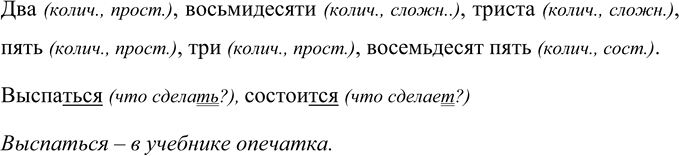 Два (колич., прост.), восьмидесяти (колич., сложн..), триста (колич., сложн.), пять (колич., прост.), три (колич., прост.), восемьдесят пять (колич., сост.).

Выспаться (что сделать?), состоится (что сделает?)

Выспаться – в учебнике опечатка.